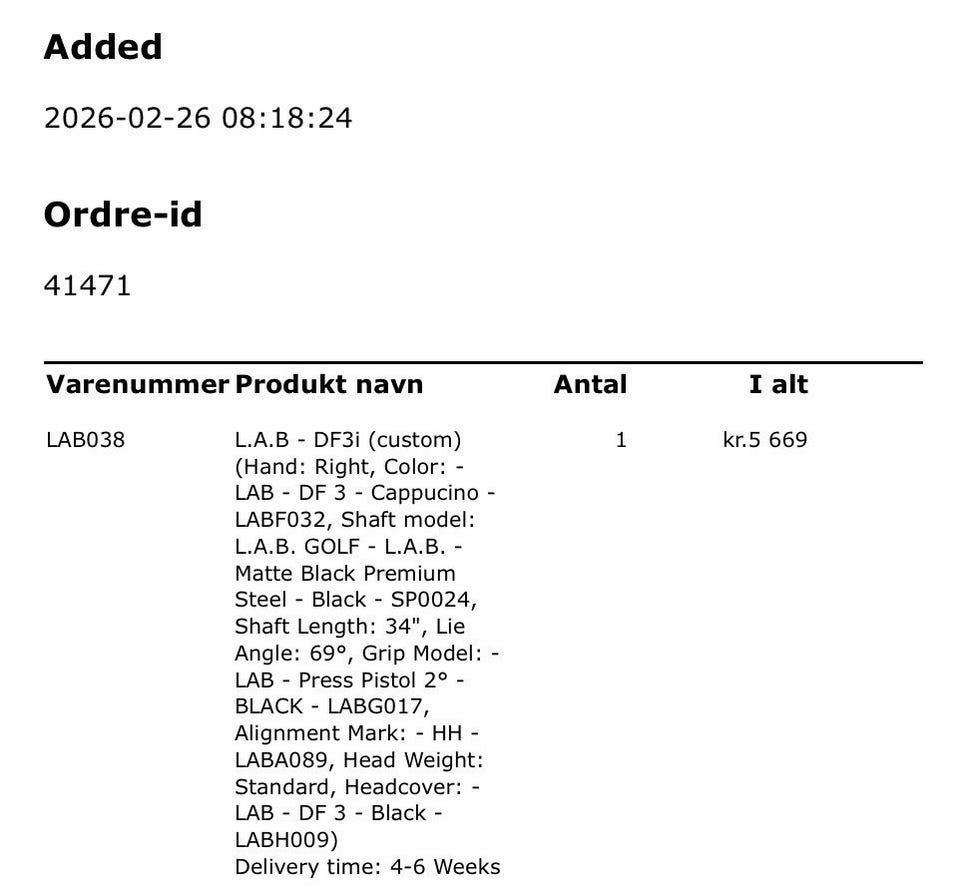 Added

2026-02-26 08:18:24

Ordre-id

41471

| Varenummer | Produkt navn | Antal | I alt |
|---|---|---|---|
| LAB038 | L.A.B - DF3i (custom) (Hand: Right, Color: - LAB - DF 3 - Cappucino - LABF032, Shaft model: L.A.B. GOLF - L.A.B. - Matte Black Premium Steel - Black - SP0024, Shaft Length: 34", Lie Angle: 69°, Grip Model: - LAB - Press Pistol 2° - BLACK - LABG017, Alignment Mark: - HH - LABA089, Head Weight: Standard, Headcover: - LAB - DF 3 - Black - LABH009) Delivery time: 4-6 Weeks | 1 | kr.5 669 |